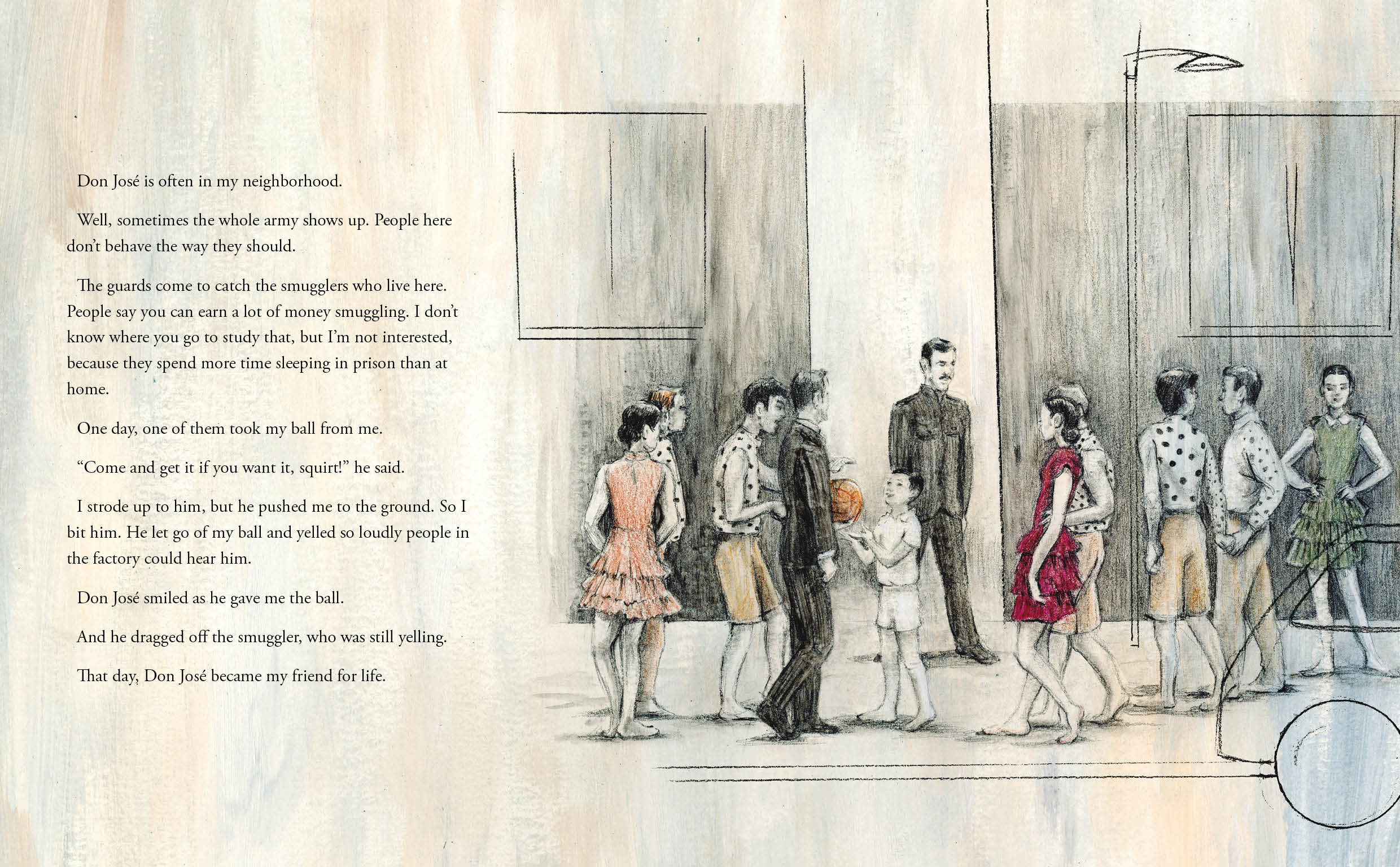 Don José is often in my neighborhood.

Well, sometimes the whole army shows up. People here don't behave the way they should.

The guards come to catch the smugglers who live here. People say you can earn a lot of money smuggling. I don't know where you go to study that, but I'm not interested, because they spend more time sleeping in prison than at home.

One day, one of them took my ball from me.

"Come and get it if you want it, squirt!" he said.

I strode up to him, but he pushed me to the ground. So I bit him. He let go of my ball and yelled so loudly people in the factory could hear him.

Don José smiled as he gave me the ball.

And he dragged off the smuggler, who was still yelling.

That day, Don José became my friend for life.